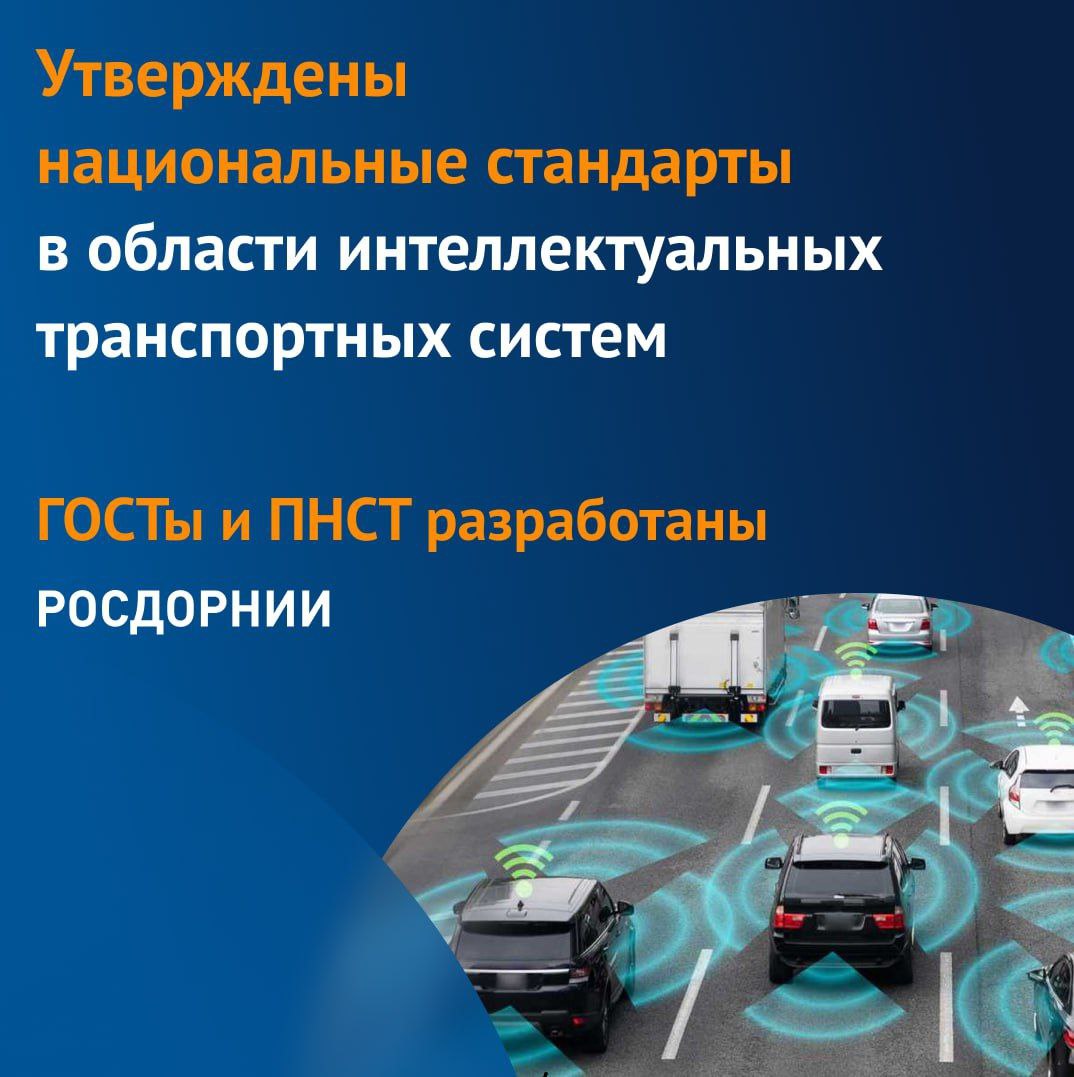 Утверждены национальные стандарты в области интеллектуальных транспортных систем

ГОСТы и ПНСТ разработаны РОСДОРНИИ